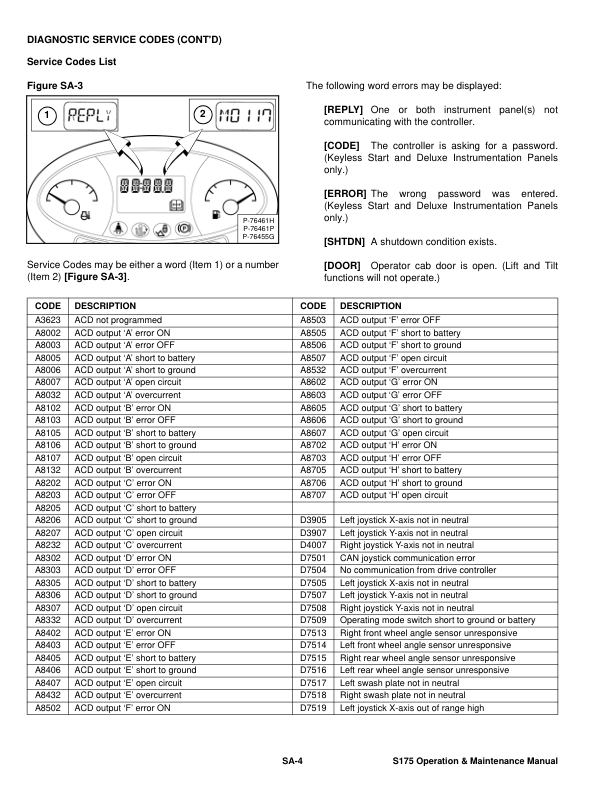 DIAGNOSTIC SERVICE CODES (CONT'D)

Service Codes List

Figure SA-3

1 REPLY

2 M0117

P-76461H
P-76461P
P-76455G

Service Codes may be either a word (Item 1) or a number (Item 2) [Figure SA-3].

The following word errors may be displayed:

[REPLY] One or both instrument panel(s) not communicating with the controller.

[CODE] The controller is asking for a password. (Keyless Start and Deluxe Instrumentation Panels only.)

[ERROR] The wrong password was entered. (Keyless Start and Deluxe Instrumentation Panels only.)

[SHTDN] A shutdown condition exists.

[DOOR] Operator cab door is open. (Lift and Tilt functions will not operate.)

| CODE | DESCRIPTION | CODE | DESCRIPTION |
|---|---|---|---|
| A3623 | ACD not programmed | A8503 | ACD output 'F' error OFF |
| A8002 | ACD output 'A' error ON | A8505 | ACD output 'F' short to battery |
| A8003 | ACD output 'A' error OFF | A8506 | ACD output 'F' short to ground |
| A8005 | ACD output 'A' short to battery | A8507 | ACD output 'F' open circuit |
| A8006 | ACD output 'A' short to ground | A8532 | ACD output 'F' overcurrent |
| A8007 | ACD output 'A' open circuit | A8602 | ACD output 'G' error ON |
| A8032 | ACD output 'A' overcurrent | A8603 | ACD output 'G' error OFF |
| A8102 | ACD output 'B' error ON | A8605 | ACD output 'G' short to battery |
| A8103 | ACD output 'B' error OFF | A8606 | ACD output 'G' short to ground |
| A8105 | ACD output 'B' short to battery | A8607 | ACD output 'G' open circuit |
| A8106 | ACD output 'B' short to ground | A8702 | ACD output 'H' error ON |
| A8107 | ACD output 'B' open circuit | A8703 | ACD output 'H' error OFF |
| A8132 | ACD output 'B' overcurrent | A8705 | ACD output 'H' short to battery |
| A8202 | ACD output 'C' error ON | A8706 | ACD output 'H' short to ground |
| A8203 | ACD output 'C' error OFF | A8707 | ACD output 'H' open circuit |
| A8205 | ACD output 'C' short to battery | | |
| A8206 | ACD output 'C' short to ground | D3905 | Left joystick X-axis not in neutral |
| A8207 | ACD output 'C' open circuit | D3907 | Left joystick Y-axis not in neutral |
| A8232 | ACD output 'C' overcurrent | D4007 | Right joystick Y-axis not in neutral |
| A8302 | ACD output 'D' error ON | D7501 | CAN joystick communication error |
| A8303 | ACD output 'D' error OFF | D7504 | No communication from drive controller |
| A8305 | ACD output 'D' short to battery | D7505 | Left joystick X-axis not in neutral |
| A8306 | ACD output 'D' short to ground | D7507 | Left joystick Y-axis not in neutral |
| A8307 | ACD output 'D' open circuit | D7508 | Right joystick Y-axis not in neutral |
| A8332 | ACD output 'D' overcurrent | D7509 | Operating mode switch short to ground or battery |
| A8402 | ACD output 'E' error ON | D7513 | Right front wheel angle sensor unresponsive |
| A8403 | ACD output 'E' error OFF | D7514 | Left front wheel angle sensor unresponsive |
| A8405 | ACD output 'E' short to battery | D7515 | Right rear wheel angle sensor unresponsive |
| A8406 | ACD output 'E' short to ground | D7516 | Left rear wheel angle sensor unresponsive |
| A8407 | ACD output 'E' open circuit | D7517 | Left swash plate not in neutral |
| A8432 | ACD output 'E' overcurrent | D7518 | Right swash plate not in neutral |
| A8502 | ACD output 'F' error ON | D7519 | Left joystick X-axis out of range high |

SA-4 S175 Operation & Maintenance Manual